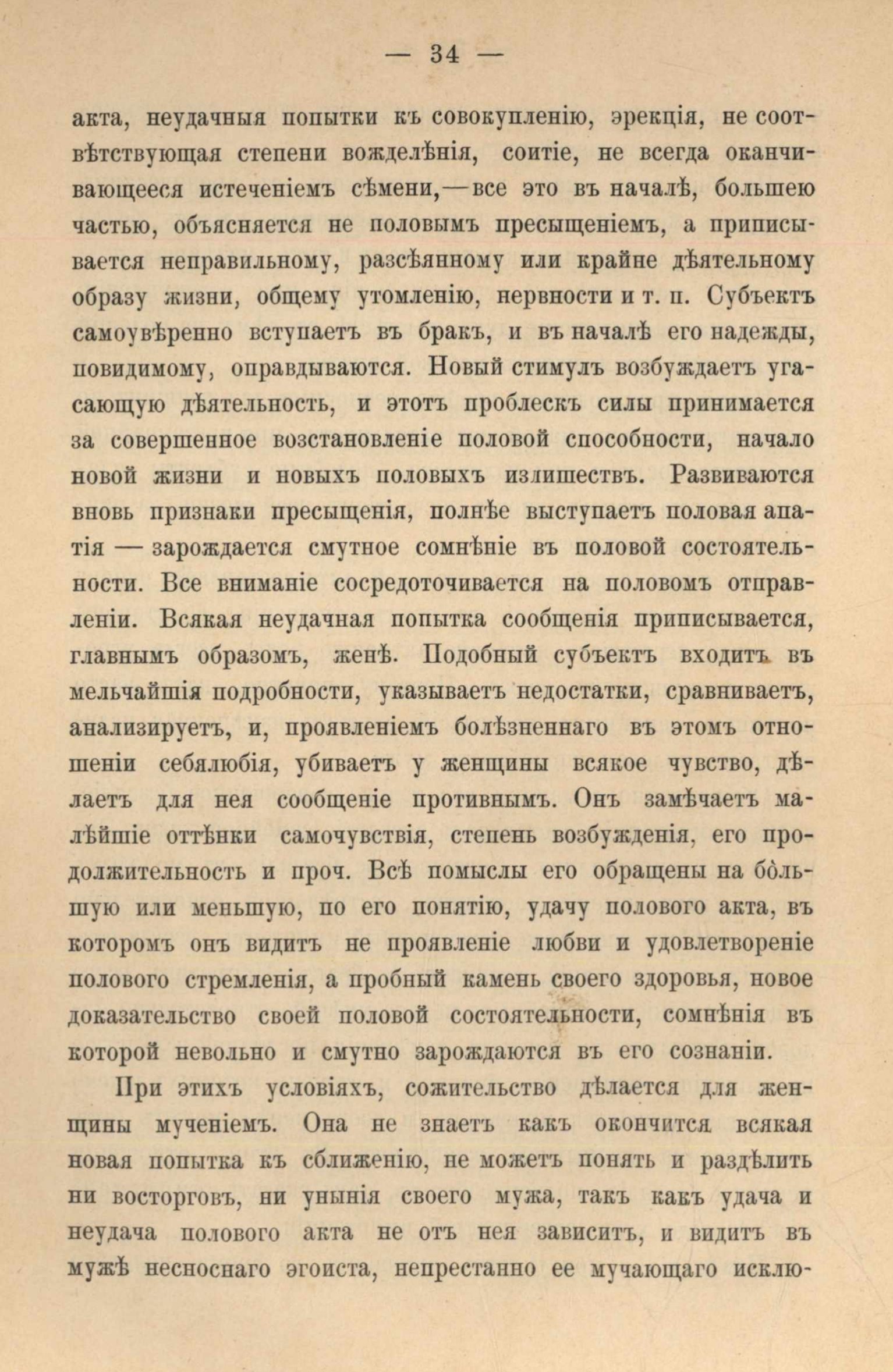 — 34 —

акта, неудачныя попытки къ совокупленію, эрекція, не соотвѣтствующая степени вожделѣнія, соитіе, не всегда оканчивающееся истеченіемъ сѣмени,—все это въ началѣ, большею частью, объясняется не половымъ пресыщеніемъ, а приписывается неправильному, разсѣянному или крайне дѣятельному образу жизни, общему утомленію, нервности и т. п. Субъектъ самоувѣренно вступаетъ въ бракъ, и въ началѣ его надежды, повидимому, оправдываются. Новый стимулъ возбуждаетъ угасающую дѣятельность, и этотъ проблескъ силы принимается за совершенное возстановленіе половой способности, начало новой жизни и новыхъ половыхъ излишествъ. Развиваются вновь признаки пресыщенія, полнѣе выступаетъ половая апатія — зарождается смутное сомнѣніе въ половой состоятельности. Все вниманіе сосредоточивается на половомъ отправленіи. Всякая неудачная попытка сообщенія приписывается, главнымъ образомъ, женѣ. Подобный субъектъ входитъ въ мельчайшія подробности, указываетъ недостатки, сравниваетъ, анализируетъ, и, проявленіемъ болѣзненнаго въ этомъ отношеніи себялюбія, убиваетъ у женщины всякое чувство, дѣлаетъ для нея сообщеніе противнымъ. Онъ замѣчаетъ малѣйшіе оттѣнки самочувствія, степень возбужденія, его продолжительность и проч. Всѣ помыслы его обращены на бо̀льшую или меньшую, по его понятію, удачу полового акта, въ которомъ онъ видитъ не проявленіе любви и удовлетвореніе полового стремленія, а пробный камень своего здоровья, новое доказательство своей половой состоятельности, сомнѣнія въ которой невольно и смутно зарождаются въ его сознаніи.

При этихъ условіяхъ, сожительство дѣлается для женщины мученіемъ. Она не знаетъ какъ окончится всякая новая попытка къ сближенію, не можетъ понять и раздѣлить ни восторговъ, ни унынія своего мужа, такъ какъ удача и неудача полового акта не отъ нея зависитъ, и видитъ въ мужѣ несноснаго эгоиста, непрестанно ее мучающаго исклю-